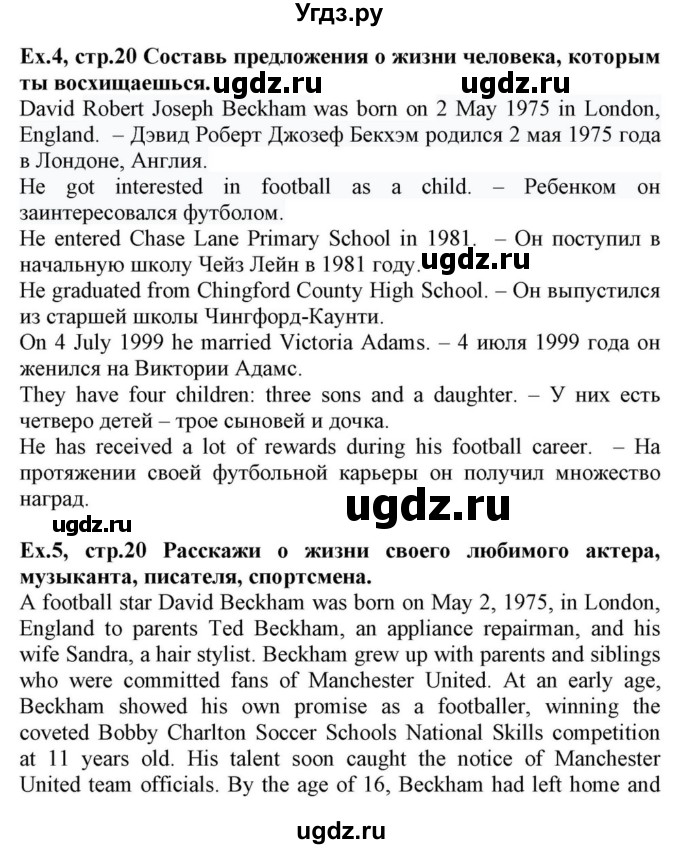 Угдз.ру

Ex.4, стр.20 Составь предложения о жизни человека, которым ты восхищаешься. ugdz.ru ugdz.ru

David Robert Joseph Beckham was born on 2 May 1975 in London, England. – Дэвид Роберт Джозеф Бекхэм родился 2 мая 1975 года в Лондоне, Англия.

He got interested in football as a child. – Ребенком он заинтересовался футболом.

He entered Chase Lane Primary School in 1981. – Он поступил в начальную школу Чейз Лейн в 1981 году. ugdz.ru

He graduated from Chingford County High School. – Он выпустился из старшей школы Чингфорд-Каунти.

On 4 July 1999 he married Victoria Adams. – 4 июля 1999 года он женился на Виктории Адамс.

They have four children: three sons and a daughter. – У них есть четверо детей – трое сыновей и дочка.

He has received a lot of rewards during his football career. – На протяжении своей футбольной карьеры он получил множество наград.

ugdz.ru

ugdz.ru

Ex.5, стр.20 Расскажи о жизни своего любимого актера, музыканта, писателя, спортсмена.

A football star David Beckham was born on May 2, 1975, in London, England to parents Ted Beckham, an appliance repairman, and his wife Sandra, a hair stylist. Beckham grew up with parents and siblings who were committed fans of Manchester United. At an early age, Beckham showed his own promise as a footballer, winning the coveted Bobby Charlton Soccer Schools National Skills competition at 11 years old. His talent soon caught the notice of Manchester United team officials. By the age of 16, Beckham had left home and

ugdz.ru